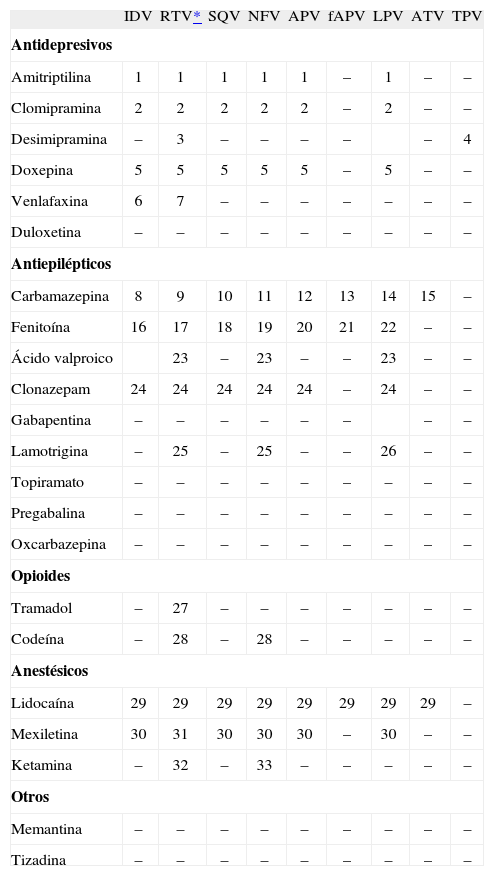 |  | IDV | RTV* | SQV | NFV | APV | fAPV | LPV | ATV | TPV |
|---|---|---|---|---|---|---|---|---|---|
| **Antidepresivos** |  |  |  |  |  |  |  |  |  |
| Amitriptilina | 1 | 1 | 1 | 1 | 1 | – | 1 | – | – |
| Clomipramina | 2 | 2 | 2 | 2 | 2 | – | 2 | – | – |
| Desimipramina | – | 3 | – | – | – | – |  | – | 4 |
| Doxepina | 5 | 5 | 5 | 5 | 5 | – | 5 | – | – |
| Venlafaxina | 6 | 7 | – | – | – | – | – | – | – |
| Duloxetina | – | – | – | – | – | – | – | – | – |
| **Antiepilépticos** |  |  |  |  |  |  |  |  |  |
| Carbamazepina | 8 | 9 | 10 | 11 | 12 | 13 | 14 | 15 | – |
| Fenitoína | 16 | 17 | 18 | 19 | 20 | 21 | 22 | – | – |
| Ácido valproico |  | 23 | – | 23 | – | – | 23 | – | – |
| Clonazepam | 24 | 24 | 24 | 24 | 24 | – | 24 | – | – |
| Gabapentina | – | – | – | – | – | – |  | – | – |
| Lamotrigina | – | 25 | – | 25 | – | – | 26 | – | – |
| Topiramato | – | – | – | – | – | – | – | – | – |
| Pregabalina | – | – | – | – | – | – | – | – | – |
| Oxcarbazepina | – | – | – | – | – | – | – | – | – |
| **Opioides** |  |  |  |  |  |  |  |  |  |
| Tramadol | – | 27 | – | – | – | – | – | – | – |
| Codeína | – | 28 | – | 28 | – | – | – | – | – |
| **Anestésicos** |  |  |  |  |  |  |  |  |  |
| Lidocaína | 29 | 29 | 29 | 29 | 29 | 29 | 29 | 29 | – |
| Mexiletina | 30 | 31 | 30 | 30 | 30 | – | 30 | – | – |
| Ketamina | – | 32 | – | 33 | – | – | – | – | – |
| **Otros** |  |  |  |  |  |  |  |  |  |
| Memantina | – | – | – | – | – | – | – | – | – |
| Tizadina | – | – | – | – | – | – | – | – | – |